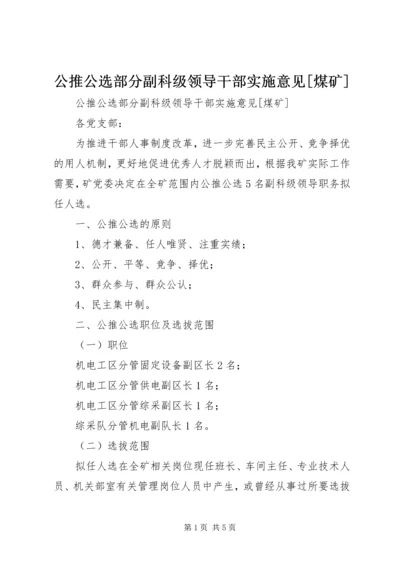 公推公选部分副科级领导干部实施意见[煤矿]

公推公选部分副科级领导干部实施意见[煤矿]

各党支部：

为推进干部人事制度改革，进一步完善民主公开、竞争择优的用人机制，更好地促进优秀人才脱颖而出，根据我矿实际工作需要，矿党委决定在全矿范围内公推公选5名副科级领导职务拟任人选。

一、公推公选的原则

1、德才兼备、任人唯贤、注重实绩；

2、公开、平等、竞争、择优；

3、群众参与、群众公认；

4、民主集中制。

二、公推公选职位及选拔范围

（一）职位

机电工区分管固定设备副区长2名；

机电工区分管供电副区长1名；

机电工区分管综采副区长1名；

综采队分管机电副队长1名。

（二）选拔范围

拟任人选在全矿相关岗位现任班长、车间主任、专业技术人员、机关部室有关管理岗位人员中产生，或曾经从事过所要选拔

第1页 共5页